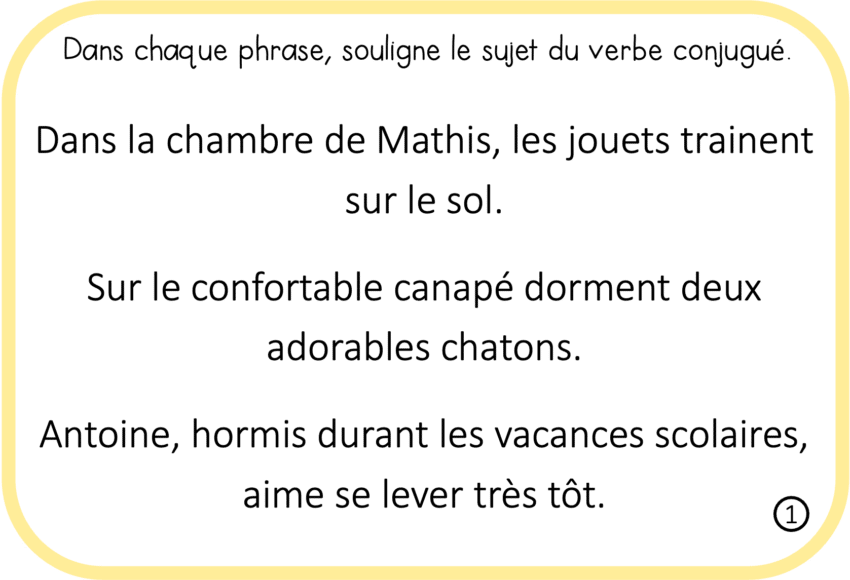 Dans chaque phrase, souligne le sujet du verbe conjugué.

Dans la chambre de Mathis, les jouets trainent sur le sol.

Sur le confortable canapé dorment deux adorables chatons.

Antoine, hormis durant les vacances scolaires, aime se lever très tôt.

1